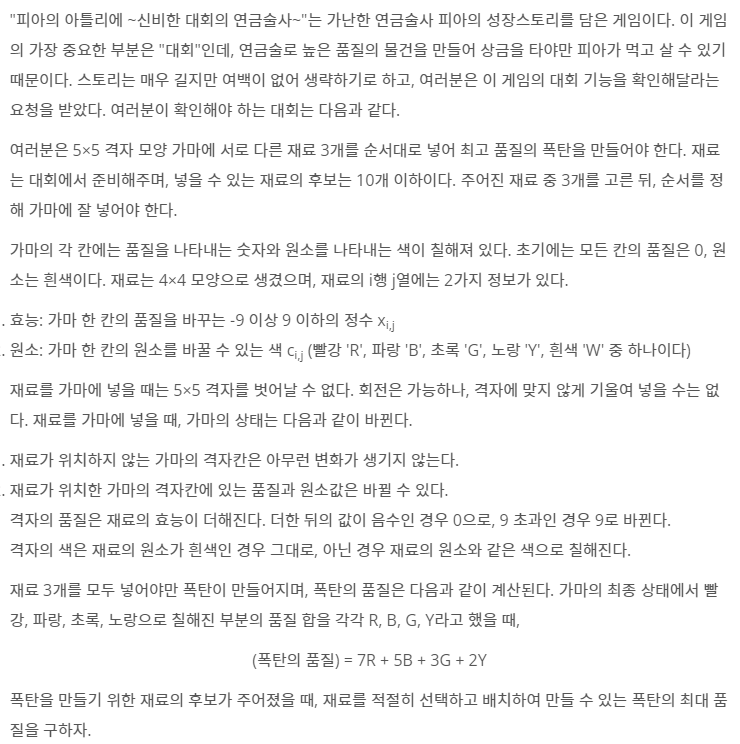 "피아의 아틀리에 ~신비한 대회의 연금술사~"는 가난한 연금술사 피아의 성장스토리를 담은 게임이다. 이 게임의 가장 중요한 부분은 "대회"인데, 연금술로 높은 품질의 물건을 만들어 상금을 타야만 피아가 먹고 살 수 있기 때문이다. 스토리는 매우 길지만 여백이 없어 생략하기로 하고, 여러분은 이 게임의 대회 기능을 확인해달라는 요청을 받았다. 여러분이 확인해야 하는 대회는 다음과 같다.

여러분은 5×5 격자 모양 가마에 서로 다른 재료 3개를 순서대로 넣어 최고 품질의 폭탄을 만들어야 한다. 재료는 대회에서 준비해주며, 넣을 수 있는 재료의 후보는 10개 이하이다. 주어진 재료 중 3개를 고른 뒤, 순서를 정해 가마에 잘 넣어야 한다.

가마의 각 칸에는 품질을 나타내는 숫자와 원소를 나타내는 색이 칠해져 있다. 초기에는 모든 칸의 품질은 0, 원소는 흰색이다. 재료는 4×4 모양으로 생겼으며, 재료의 i행 j열에는 2가지 정보가 있다.

. 효능: 가마 한 칸의 품질을 바꾸는 -9 이상 9 이하의 정수 $x_{i,j}$
. 원소: 가마 한 칸의 원소를 바꿀 수 있는 색 $c_{i,j}$ (빨강 'R', 파랑 'B', 초록 'G', 노랑 'Y', 흰색 'W' 중 하나이다)

재료를 가마에 넣을 때는 5×5 격자를 벗어날 수 없다. 회전은 가능하나, 격자에 맞지 않게 기울여 넣을 수는 없다. 재료를 가마에 넣을 때, 가마의 상태는 다음과 같이 바뀐다.

. 재료가 위치하지 않는 가마의 격자칸은 아무런 변화가 생기지 않는다.
. 재료가 위치한 가마의 격자칸에 있는 품질과 원소값은 바뀔 수 있다.
격자의 품질은 재료의 효능이 더해진다. 더한 뒤의 값이 음수인 경우 0으로, 9 초과인 경우 9로 바뀐다.
격자의 색은 재료의 원소가 흰색인 경우 그대로, 아닌 경우 재료의 원소와 같은 색으로 칠해진다.

재료 3개를 모두 넣어야만 폭탄이 만들어지며, 폭탄의 품질은 다음과 같이 계산된다. 가마의 최종 상태에서 빨강, 파랑, 초록, 노랑으로 칠해진 부분의 품질 합을 각각 R, B, G, Y라고 했을 때,

(폭탄의 품질) = 7R + 5B + 3G + 2Y

폭탄을 만들기 위한 재료의 후보가 주어졌을 때, 재료를 적절히 선택하고 배치하여 만들 수 있는 폭탄의 최대 품질을 구하자.